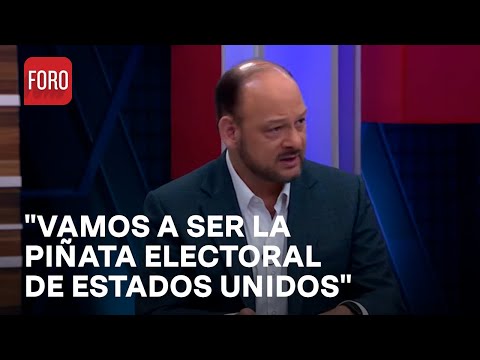 FORO

"VAMOS A SER LA PIÑATA ELECTORAL DE ESTADOS UNIDOS"